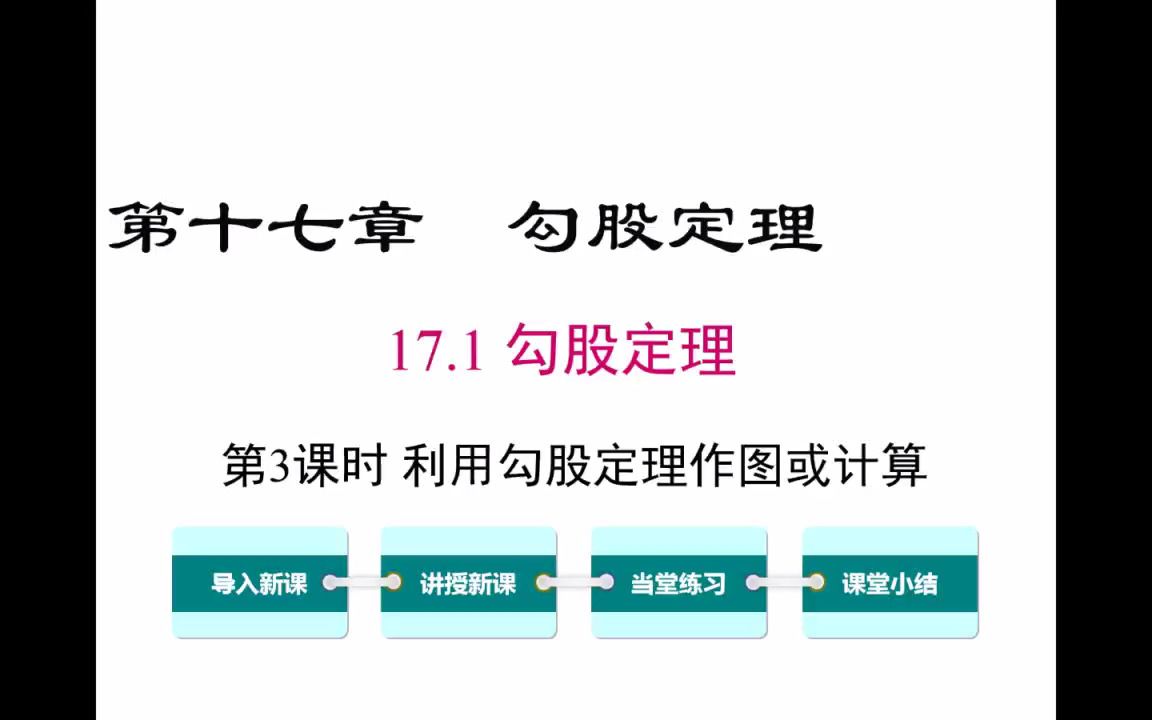 第十七章　勾股定理

17.1 勾股定理

第3课时 利用勾股定理作图或计算

导入新课

讲授新课

当堂练习

课堂小结